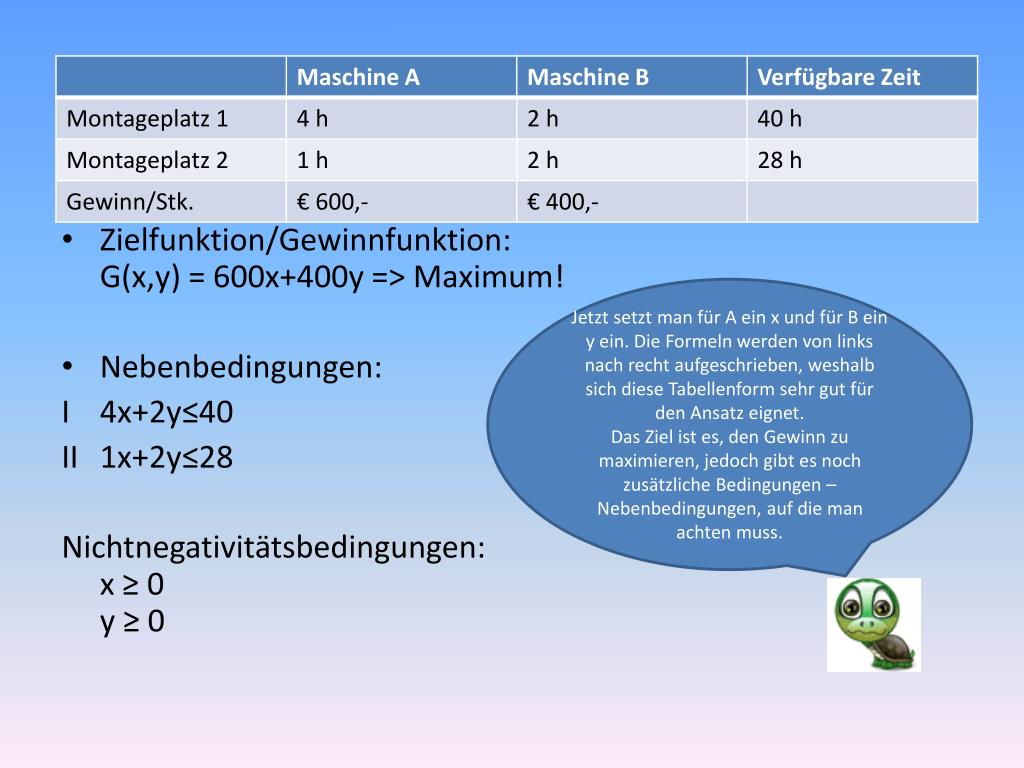 | | Maschine A | Maschine B | Verfügbare Zeit |
|---|---|---|---|
| Montageplatz 1 | 4 h | 2 h | 40 h |
| Montageplatz 2 | 1 h | 2 h | 28 h |
| Gewinn/Stk. | € 600,- | € 400,- | |

• Zielfunktion/Gewinnfunktion:
G(x,y) = 600x+400y => Maximum!

• Nebenbedingungen:
I 4x+2y≤40
II 1x+2y≤28

Nichtnegativitätsbedingungen:
x ≥ 0
y ≥ 0

Jetzt setzt man für A ein x und für B ein y ein. Die Formeln werden von links nach recht aufgeschrieben, weshalb sich diese Tabellenform sehr gut für den Ansatz eignet.
Das Ziel ist es, den Gewinn zu maximieren, jedoch gibt es noch zusätzliche Bedingungen – Nebenbedingungen, auf die man achten muss.